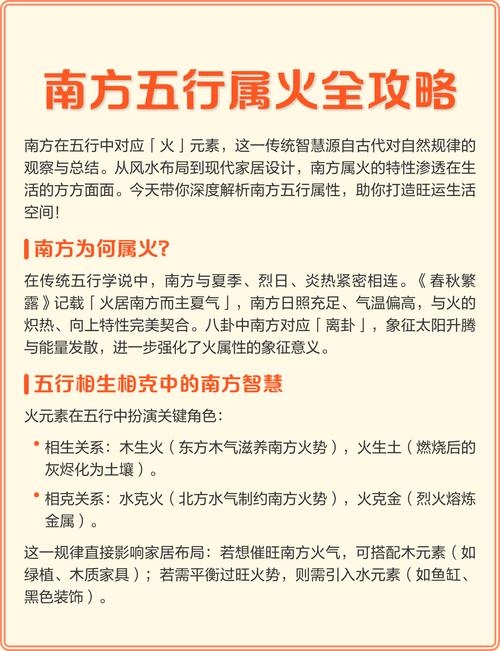 南方五行属火全攻略

南方在五行中对应「火」元素，这一传统智慧源自古代对自然规律的观察与总结。从风水布局到现代家居设计，南方属火的特性渗透在生活的方方面面。今天带你深度解析南方五行属性，助你打造旺运生活空间！

南方为何属火？

在传统五行学说中，南方与夏季、烈日、炎热紧密相连。《春秋繁露》记载「火居南方而主夏气」，南方日照充足、气温偏高，与火的炽热、向上特性完美契合。八卦中南方对应「离卦」，象征太阳升腾与能量发散，进一步强化了火属性的象征意义。

五行相生相克中的南方智慧

火元素在五行中扮演关键角色：

• 相生关系：木生火（东方木气滋养南方火势），火生土（燃烧后的灰烬化为土壤）。

• 相克关系：水克火（北方水气制约南方火势），火克金（烈火熔炼金属）。

这一规律直接影响家居布局：若想催旺南方火气，可搭配木元素（如绿植、木质家具）；若需平衡过旺火势，则需引入水元素（如鱼缸、黑色装饰）。